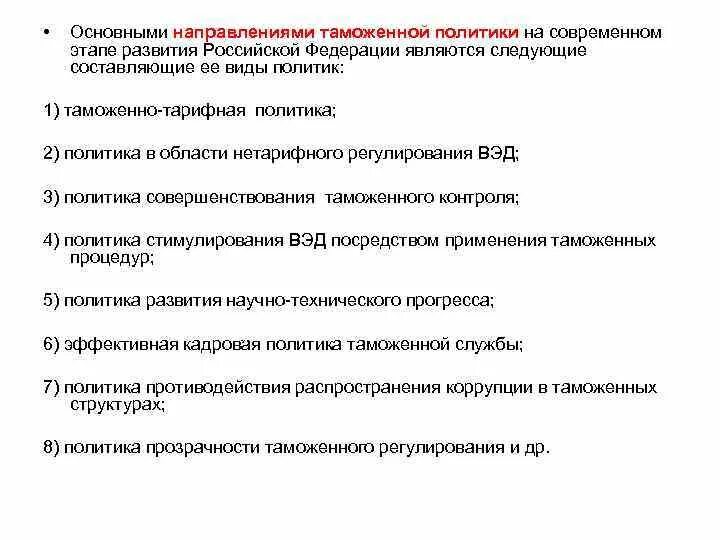 • Основными направлениями таможенной политики на современном этапе развития Российской Федерации являются следующие составляющие ее виды политик:

1) таможенно-тарифная политика;

2) политика в области нетарифного регулирования ВЭД;

3) политика совершенствования таможенного контроля;

4) политика стимулирования ВЭД посредством применения таможенных процедур;

5) политика развития научно-технического прогресса;

6) эффективная кадровая политика таможенной службы;

7) политика противодействия распространения коррупции в таможенных структурах;

8) политика прозрачности таможенного регулирования и др.